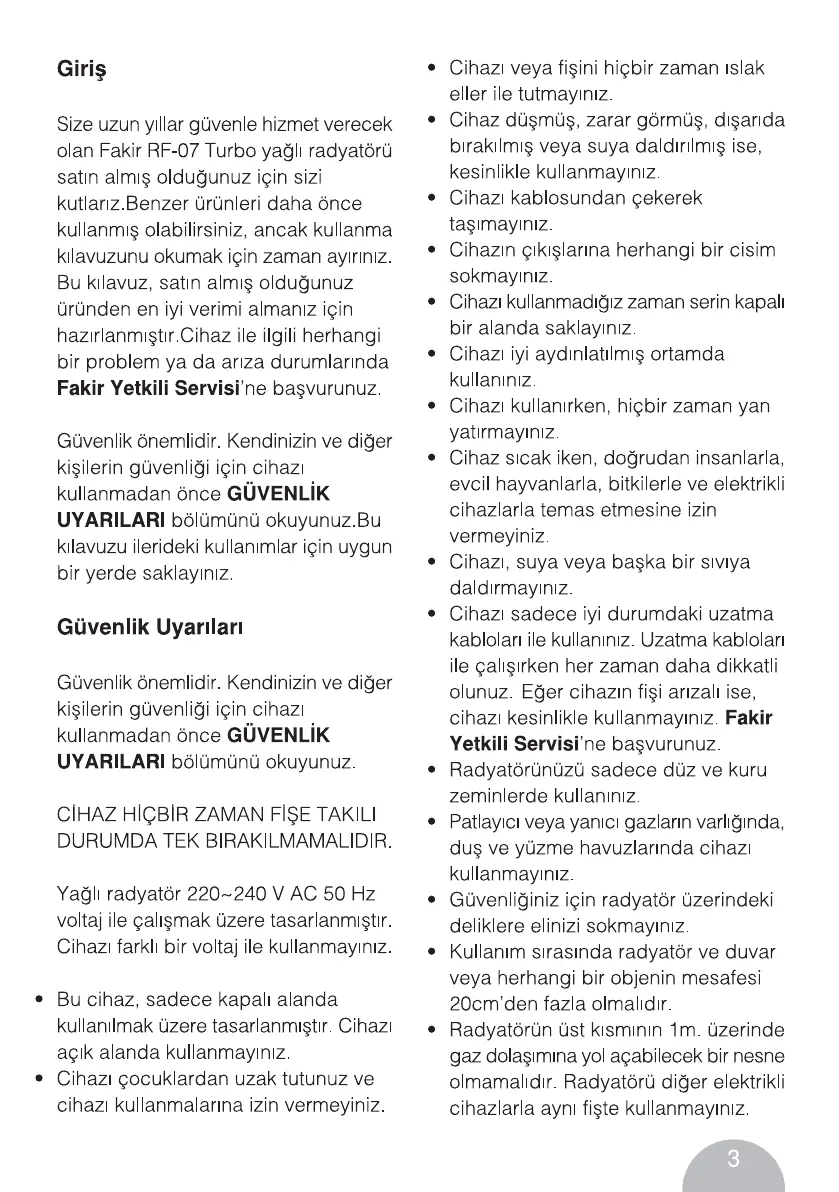 Giriş

Size uzun yıllar güvenle hizmet verecek olan Fakir RF-07 Turbo yağlı radyatörü satın almış olduğunuz için sizi kutlarız.Benzer ürünleri daha önce kullanmış olabilirsiniz, ancak kullanma kılavuzunu okumak için zaman ayırınız. Bu kılavuz, satın almış olduğunuz üründen en iyi verimi almanız için hazırlanmıştır.Cihaz ile ilgili herhangi bir problem ya da arıza durumlarında Fakir Yetkili Servisi'ne başvurunuz.

Güvenlik önemlidir. Kendinizin ve diğer kişilerin güvenliği için cihazı kullanmadan önce GÜVENLİK UYARILARI bölümünü okuyunuz.Bu kılavuzu ilerideki kullanımlar için uygun bir yerde saklayınız.

Güvenlik Uyarıları

Güvenlik önemlidir. Kendinizin ve diğer kişilerin güvenliği için cihazı kullanmadan önce GÜVENLİK UYARILARI bölümünü okuyunuz.

CİHAZ HİÇBİR ZAMAN FİŞE TAKILI DURUMDA TEK BIRAKILMAMALIDIR.

Yağlı radyatör 220~240 V AC 50 Hz voltaj ile çalışmak üzere tasarlanmıştır. Cihazı farklı bir voltaj ile kullanmayınız.

• Bu cihaz, sadece kapalı alanda kullanılmak üzere tasarlanmıştır. Cihazı açık alanda kullanmayınız.
• Cihazı çocuklardan uzak tutunuz ve cihazı kullanmalarına izin vermeyiniz.
• Cihazı veya fişini hiçbir zaman ıslak eller ile tutmayınız.
• Cihaz düşmüş, zarar görmüş, dışarıda bırakılmış veya suya daldırılmış ise, kesinlikle kullanmayınız.
• Cihazı kablosundan çekerek taşımayınız.
• Cihazın çıkışlarına herhangi bir cisim sokmayınız.
• Cihazı kullanmadığız zaman serin kapalı bir alanda saklayınız.
• Cihazı iyi aydınlatılmış ortamda kullanınız.
• Cihazı kullanırken, hiçbir zaman yan yatırmayınız.
• Cihaz sıcak iken, doğrudan insanlarla, evcil hayvanlarla, bitkilerle ve elektrikli cihazlarla temas etmesine izin vermeyiniz.
• Cihazı, suya veya başka bir sıvıya daldırmayınız.
• Cihazı sadece iyi durumdaki uzatma kabloları ile kullanınız. Uzatma kabloları ile çalışırken her zaman daha dikkatli olunuz. Eğer cihazın fişi arızalı ise, cihazı kesinlikle kullanmayınız. Fakir Yetkili Servisi'ne başvurunuz.
• Radyatörünüzü sadece düz ve kuru zeminlerde kullanınız.
• Patlayıcı veya yanıcı gazların varlığında, duş ve yüzme havuzlarında cihazı kullanmayınız.
• Güvenliğiniz için radyatör üzerindeki deliklere elinizi sokmayınız.
• Kullanım sırasında radyatör ve duvar veya herhangi bir objenin mesafesi 20cm'den fazla olmalıdır.
• Radyatörün üst kısmının 1m. üzerinde gaz dolaşımına yol açabilecek bir nesne olmamalıdır. Radyatörü diğer elektrikli cihazlarla aynı fişte kullanmayınız.

3